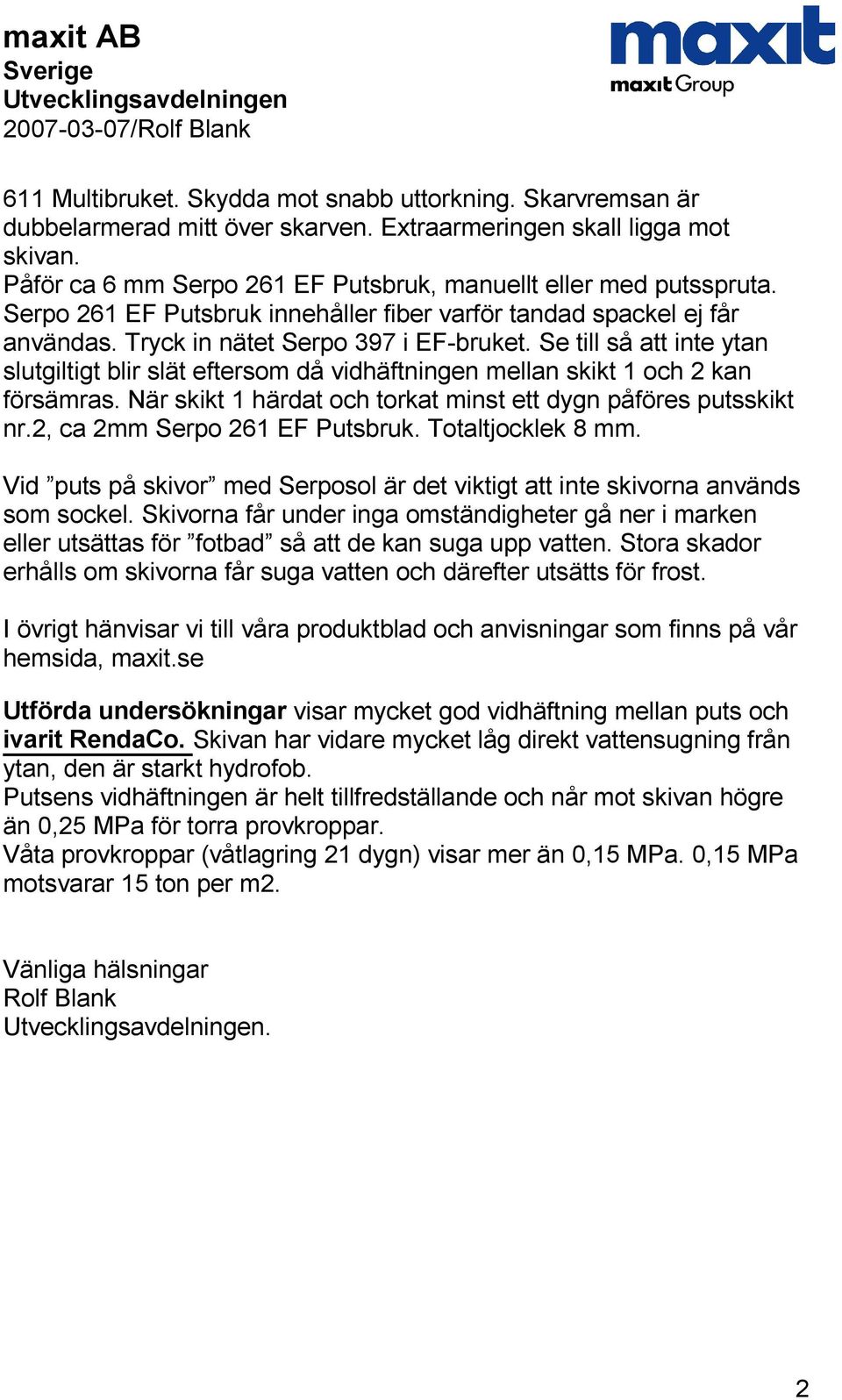 maxit AB
Sverige
Utvecklingsavdelningen
2007-03-07/Rolf Blank

maxit
maxit Group

611 Multibruket. Skydda mot snabb uttorkning. Skarvremsan är dubbelarmerad mitt över skarven. Extraarmeringen skall ligga mot skivan.
Påför ca 6 mm Serpo 261 EF Putsbruk, manuellt eller med putsspruta. Serpo 261 EF Putsbruk innehåller fiber varför tandad spackel ej får användas. Tryck in nätet Serpo 397 i EF-bruket. Se till så att inte ytan slutgiltigt blir slät eftersom då vidhäftningen mellan skikt 1 och 2 kan försämras. När skikt 1 härdat och torkat minst ett dygn påföres putsskikt nr.2, ca 2mm Serpo 261 EF Putsbruk. Totaltjocklek 8 mm.

Vid ”puts på skivor” med Serposol är det viktigt att inte skivorna används som sockel. Skivorna får under inga omständigheter gå ner i marken eller utsättas för ”fotbad” så att de kan suga upp vatten. Stora skador erhålls om skivorna får suga vatten och därefter utsätts för frost.

I övrigt hänvisar vi till våra produktblad och anvisningar som finns på vår hemsida, maxit.se

Utförda undersökningar visar mycket god vidhäftning mellan puts och ivarit RendaCo. Skivan har vidare mycket låg direkt vattensugning från ytan, den är starkt hydrofob.
Putsens vidhäftningen är helt tillfredställande och når mot skivan högre än 0,25 MPa för torra provkroppar.
Våta provkroppar (våtlagring 21 dygn) visar mer än 0,15 MPa. 0,15 MPa motsvarar 15 ton per m2.

Vänliga hälsningar
Rolf Blank
Utvecklingsavdelningen.

2